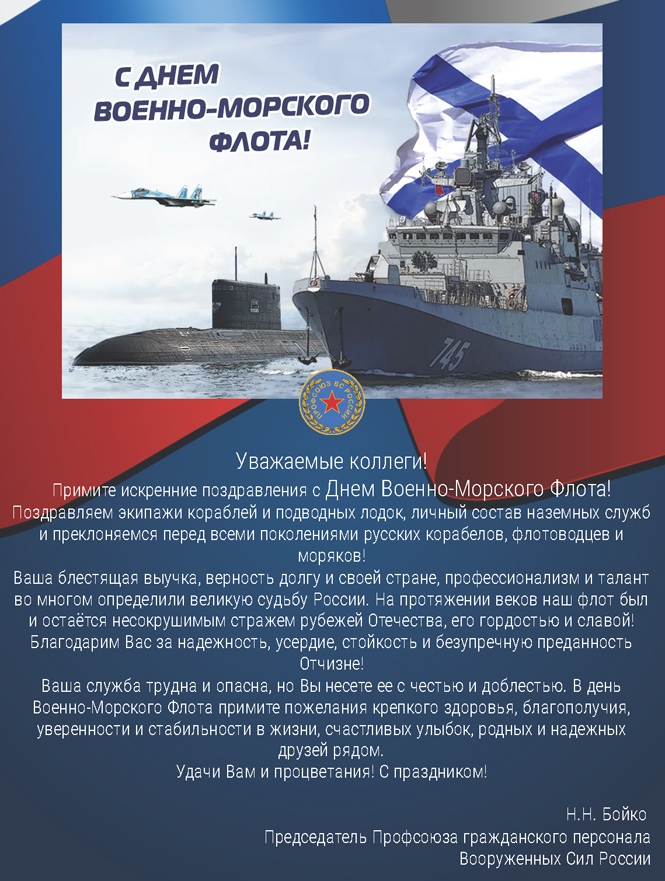 С ДНЕМ ВОЕННО-МОРСКОГО ФЛОТА!

745

Уважаемые коллеги!

Примите искренние поздравления с Днем Военно-Морского Флота!

Поздравляем экипажи кораблей и подводных лодок, личный состав наземных служб и преклоняемся перед всеми поколениями русских корабелов, флотоводцев и моряков!

Ваша блестящая выучка, верность долгу и своей стране, профессионализм и талант во многом определили великую судьбу России. На протяжении веков наш флот был и остаётся несокрушимым стражем рубежей Отечества, его гордостью и славой! Благодарим Вас за надежность, усердие, стойкость и безупречную преданность Отчизне!

Ваша служба трудна и опасна, но Вы несете ее с честью и доблестью. В день Военно-Морского Флота примите пожелания крепкого здоровья, благополучия, уверенности и стабильности в жизни, счастливых улыбок, родных и надежных друзей рядом.

Удачи Вам и процветания! С праздником!

Н.Н. Бойко
Председатель Профсоюза гражданского персонала
Вооруженных Сил России